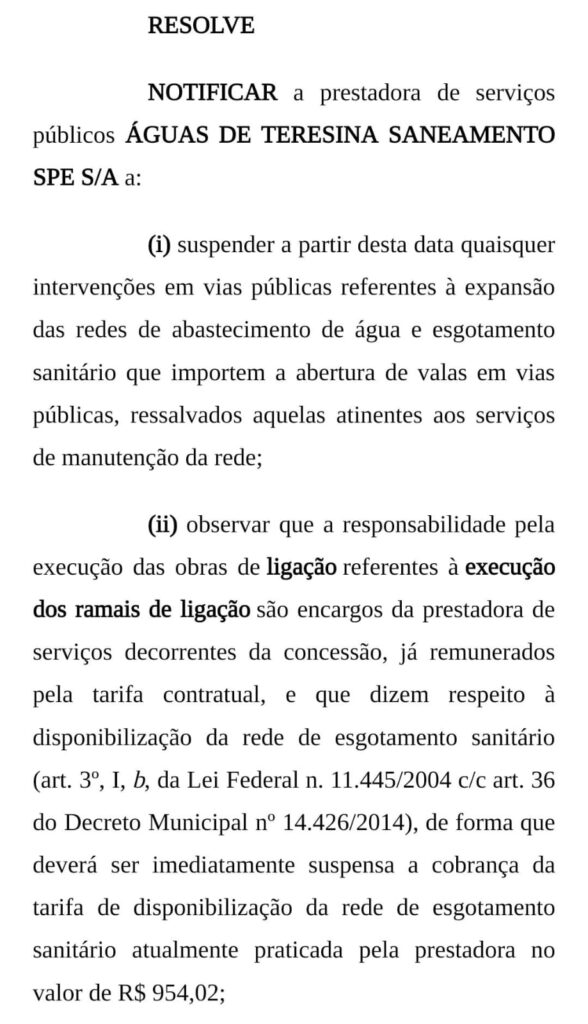 RESOLVE

NOTIFICAR a prestadora de serviços públicos ÁGUAS DE TERESINA SANEAMENTO SPE S/A a:

(i) suspender a partir desta data quaisquer intervenções em vias públicas referentes à expansão das redes de abastecimento de água e esgotamento sanitário que importem a abertura de valas em vias públicas, ressalvados aquelas atinentes aos serviços de manutenção da rede;

(ii) observar que a responsabilidade pela execução das obras de ligação referentes à execução dos ramais de ligação são encargos da prestadora de serviços decorrentes da concessão, já remunerados pela tarifa contratual, e que dizem respeito à disponibilização da rede de esgotamento sanitário (art. 3º, I, b, da Lei Federal n. 11.445/2004 c/c art. 36 do Decreto Municipal nº 14.426/2014), de forma que deverá ser imediatamente suspensa a cobrança da tarifa de disponibilização da rede de esgotamento sanitário atualmente praticada pela prestadora no valor de R$ 954,02;